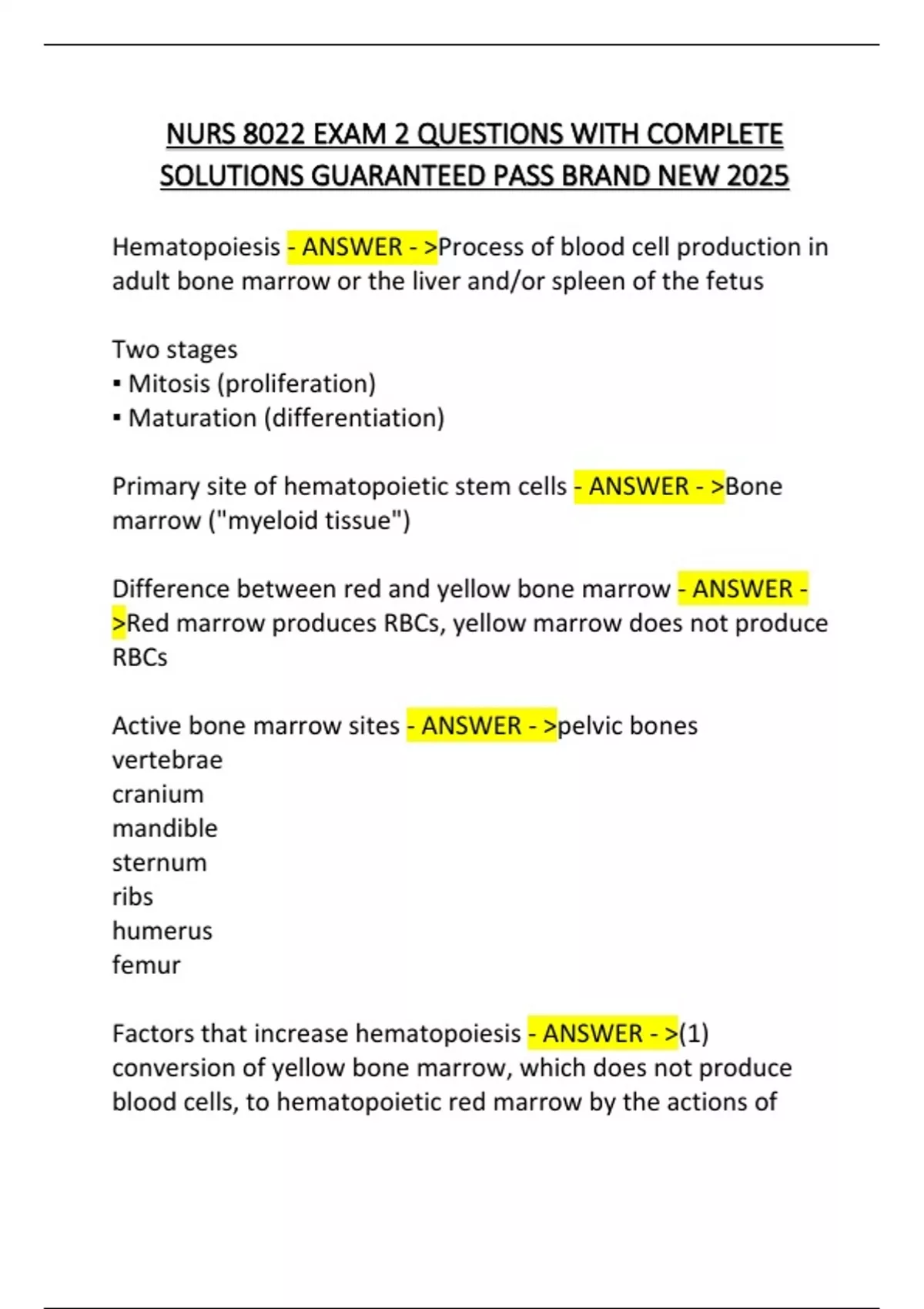 NURS 8022 EXAM 2 QUESTIONS WITH COMPLETE SOLUTIONS GUARANTEED PASS BRAND NEW 2025

Hematopoiesis - ANSWER - >Process of blood cell production in adult bone marrow or the liver and/or spleen of the fetus

Two stages
▪ Mitosis (proliferation)
▪ Maturation (differentiation)

Primary site of hematopoietic stem cells - ANSWER - >Bone marrow ("myeloid tissue")

Difference between red and yellow bone marrow - ANSWER - >Red marrow produces RBCs, yellow marrow does not produce RBCs

Active bone marrow sites - ANSWER - >pelvic bones
vertebrae
cranium
mandible
sternum
ribs
humerus
femur

Factors that increase hematopoiesis - ANSWER - >(1) conversion of yellow bone marrow, which does not produce blood cells, to hematopoietic red marrow by the actions of